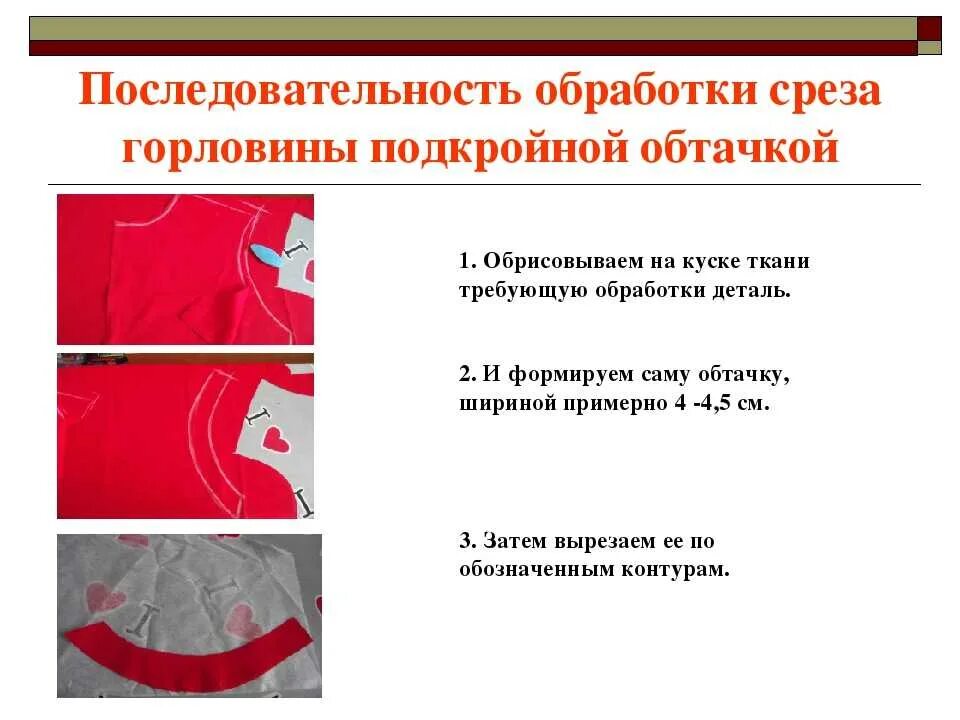 Последовательность обработки среза горловины подкройной обтачкой

1. Обрисовываем на куске ткани требующую обработки деталь.

2. И формируем саму обтачку, шириной примерно 4 -4,5 см.

3. Затем вырезаем ее по обозначенным контурам.